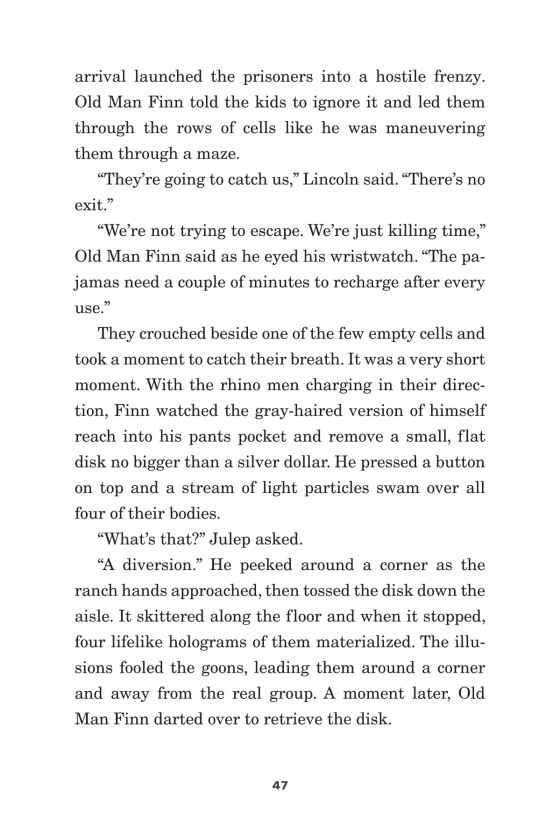 arrival launched the prisoners into a hostile frenzy. Old Man Finn told the kids to ignore it and led them through the rows of cells like he was maneuvering them through a maze.

“They’re going to catch us,” Lincoln said. “There’s no exit.”

“We’re not trying to escape. We’re just killing time,” Old Man Finn said as he eyed his wristwatch. “The pajamas need a couple of minutes to recharge after every use.”

They crouched beside one of the few empty cells and took a moment to catch their breath. It was a very short moment. With the rhino men charging in their direction, Finn watched the gray-haired version of himself reach into his pants pocket and remove a small, flat disk no bigger than a silver dollar. He pressed a button on top and a stream of light particles swam over all four of their bodies.

“What’s that?” Julep asked.

“A diversion.” He peeked around a corner as the ranch hands approached, then tossed the disk down the aisle. It skittered along the floor and when it stopped, four lifelike holograms of them materialized. The illusions fooled the goons, leading them around a corner and away from the real group. A moment later, Old Man Finn darted over to retrieve the disk.

47